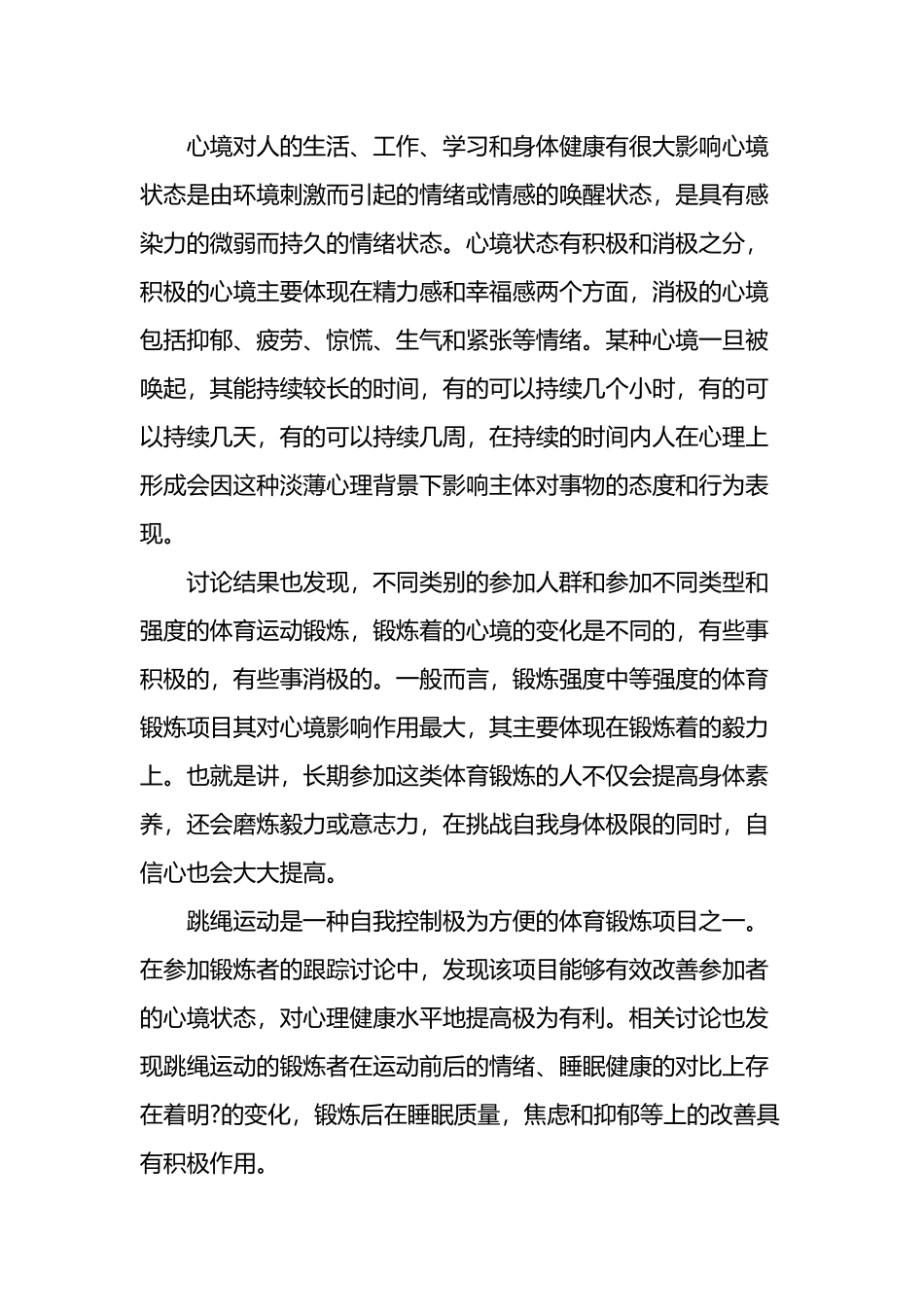 心境对人的生活、工作、学习和身体健康有很大影响心境状态是由环境刺激而引起的情绪或情感的唤醒状态，是具有感染力的微弱而持久的情绪状态。心境状态有积极和消极之分，积极的心境主要体现在精力感和幸福感两个方面，消极的心境包括抑郁、疲劳、惊慌、生气和紧张等情绪。某种心境一旦被唤起，其能持续较长的时间，有的可以持续几个小时，有的可以持续几天，有的可以持续几周，在持续的时间内人在心理上形成会因这种淡薄心理背景下影响主体对事物的态度和行为表现。

讨论结果也发现，不同类别的参加人群和参加不同类型和强度的体育运动锻炼，锻炼着的心境的变化是不同的，有些事积极的，有些事消极的。一般而言，锻炼强度中等强度的体育锻炼项目其对心境影响作用最大，其主要体现在锻炼着的毅力上。也就是讲，长期参加这类体育锻炼的人不仅会提高身体素养，还会磨炼毅力或意志力，在挑战自我身体极限的同时，自信心也会大大提高。

跳绳运动是一种自我控制极为方便的体育锻炼项目之一。在参加锻炼者的跟踪讨论中，发现该项目能够有效改善参加者的心境状态，对心理健康水平地提高极为有利。相关讨论也发现跳绳运动的锻炼者在运动前后的情绪、睡眠健康的对比上存在着明?的变化，锻炼后在睡眠质量，焦虑和抑郁等上的改善具有积极作用。